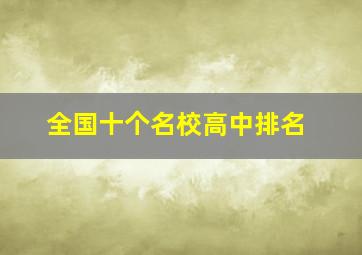 全国十个名校高中排名